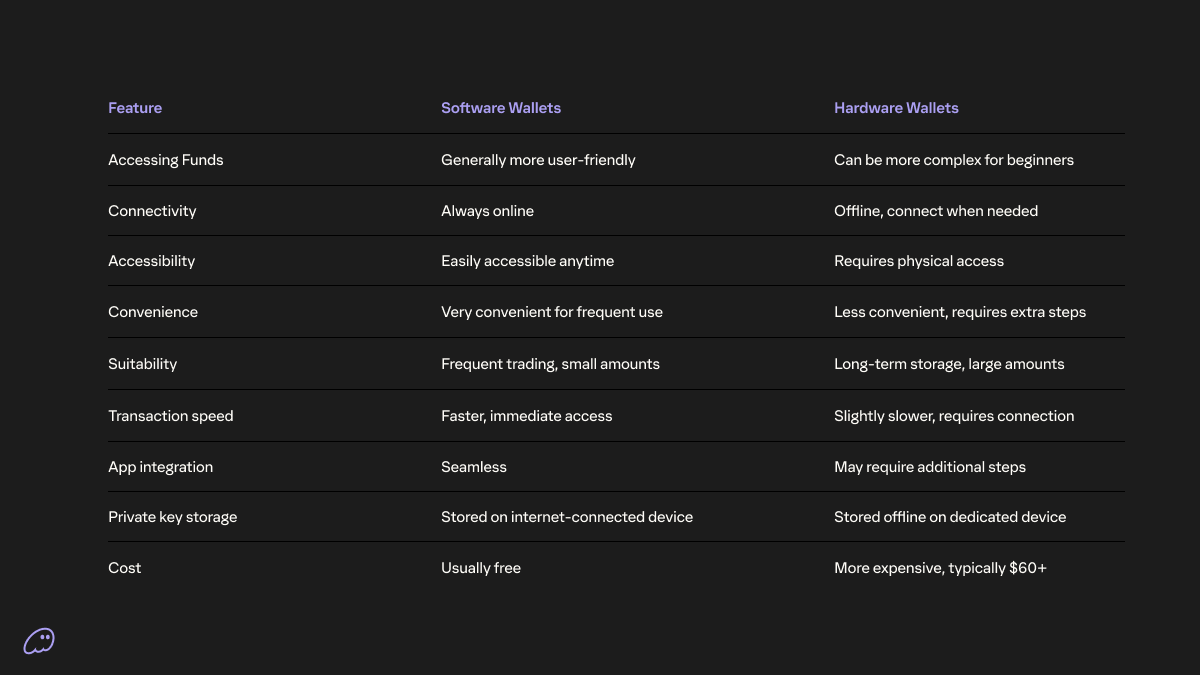 | Feature | Software Wallets | Hardware Wallets |
|---|---|---|
| Accessing Funds | Generally more user-friendly | Can be more complex for beginners |
| Connectivity | Always online | Offline, connect when needed |
| Accessibility | Easily accessible anytime | Requires physical access |
| Convenience | Very convenient for frequent use | Less convenient, requires extra steps |
| Suitability | Frequent trading, small amounts | Long-term storage, large amounts |
| Transaction speed | Faster, immediate access | Slightly slower, requires connection |
| App integration | Seamless | May require additional steps |
| Private key storage | Stored on internet-connected device | Stored offline on dedicated device |
| Cost | Usually free | More expensive, typically \$60+ |